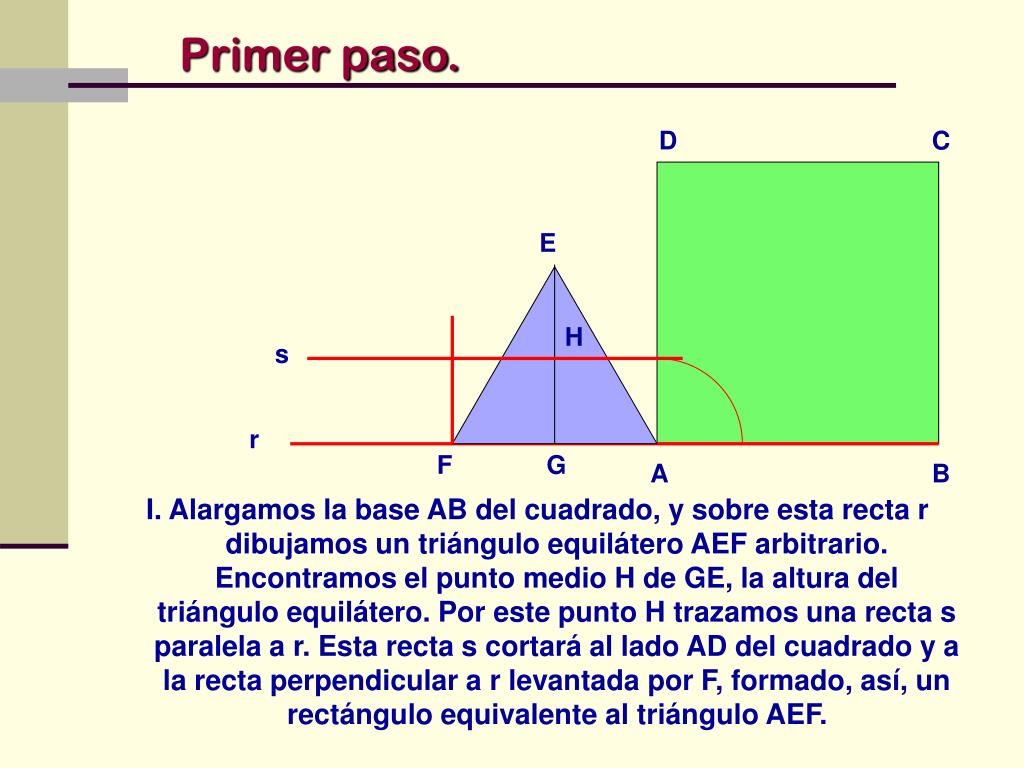 Primer paso.

D
C
E
H
s
r
F
G
A
B

I. Alargamos la base AB del cuadrado, y sobre esta recta r dibujamos un triángulo equilátero AEF arbitrario. Encontramos el punto medio H de GE, la altura del triángulo equilátero. Por este punto H trazamos una recta s paralela a r. Esta recta s cortará al lado AD del cuadrado y a la recta perpendicular a r levantada por F, formado, así, un rectángulo equivalente al triángulo AEF.